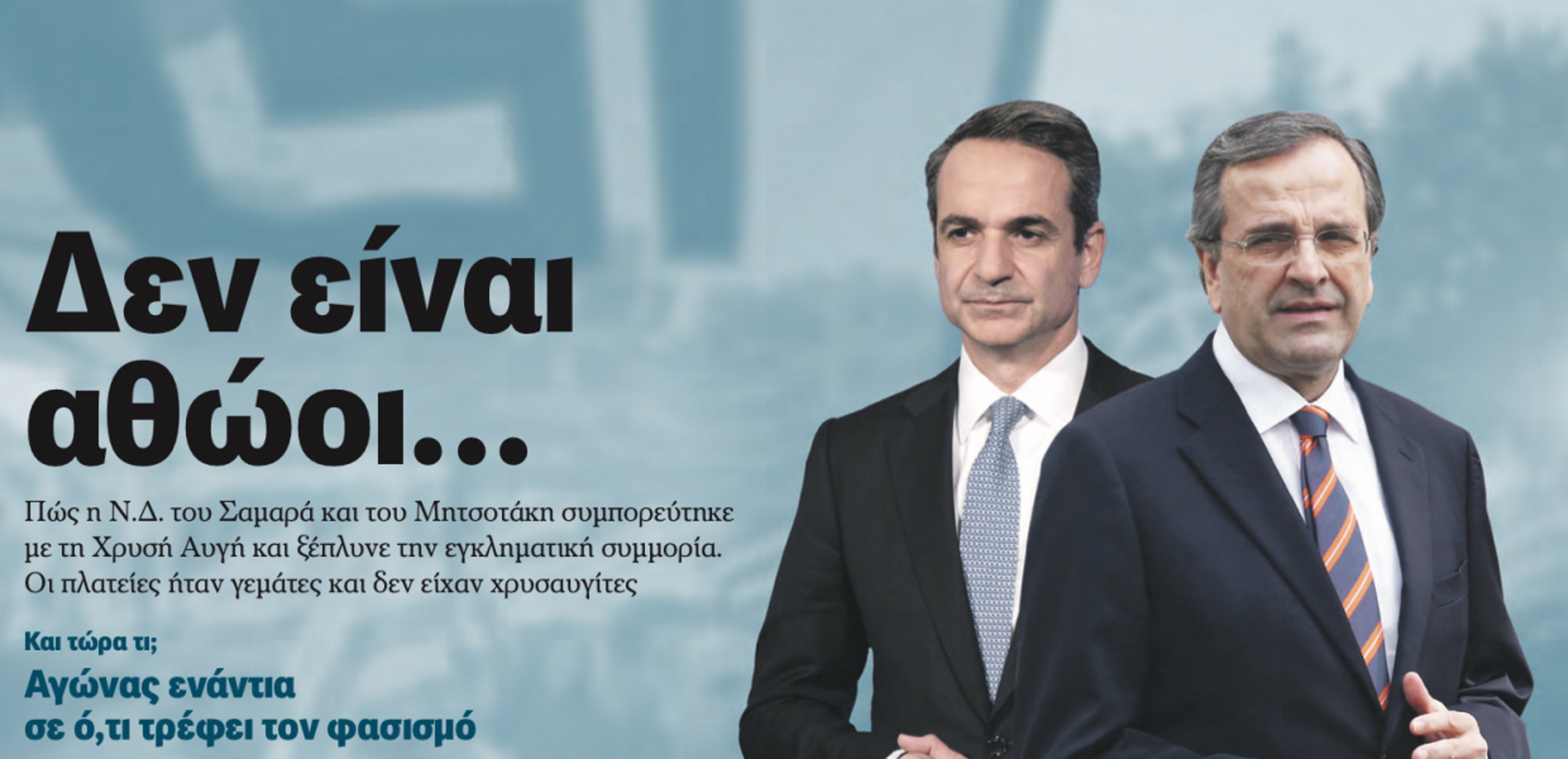 Δεν είναι αθώοι...

Πώς η Ν.Δ. του Σαμαρά και του Μητσοτάκη συμπορεύτηκε με τη Χρυσή Αυγή και ξέπλυνε την εγκληματική συμμορία. Οι πλατείες ήταν γεμάτες και δεν είχαν χρυσαυγίτες

Και τώρα τι;

Αγώνας ενάντια σε ό,τι τρέφει τον φασισμό